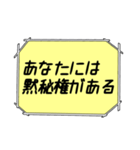 あなたには
黙秘権がある